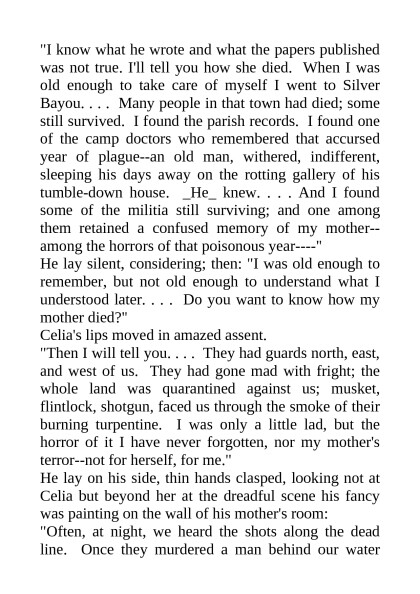 "I know what he wrote and what the papers published was not true. I'll tell you how she died. When I was old enough to take care of myself I went to Silver Bayou. . . . Many people in that town had died; some still survived. I found the parish records. I found one of the camp doctors who remembered that accursed year of plague--an old man, withered, indifferent, sleeping his days away on the rotting gallery of his tumble-down house. _He_ knew. . . . And I found some of the militia still surviving; and one among them retained a confused memory of my mother--among the horrors of that poisonous year----"
He lay silent, considering; then: "I was old enough to remember, but not old enough to understand what I understood later. . . . Do you want to know how my mother died?"
Celia's lips moved in amazed assent.
"Then I will tell you. . . . They had guards north, east, and west of us. They had gone mad with fright; the whole land was quarantined against us; musket, flintlock, shotgun, faced us through the smoke of their burning turpentine. I was only a little lad, but the horror of it I have never forgotten, nor my mother's terror--not for herself, for me."
He lay on his side, thin hands clasped, looking not at Celia but beyond her at the dreadful scene his fancy was painting on the wall of his mother's room:
"Often, at night, we heard the shots along the dead line. Once they murdered a man behind our water